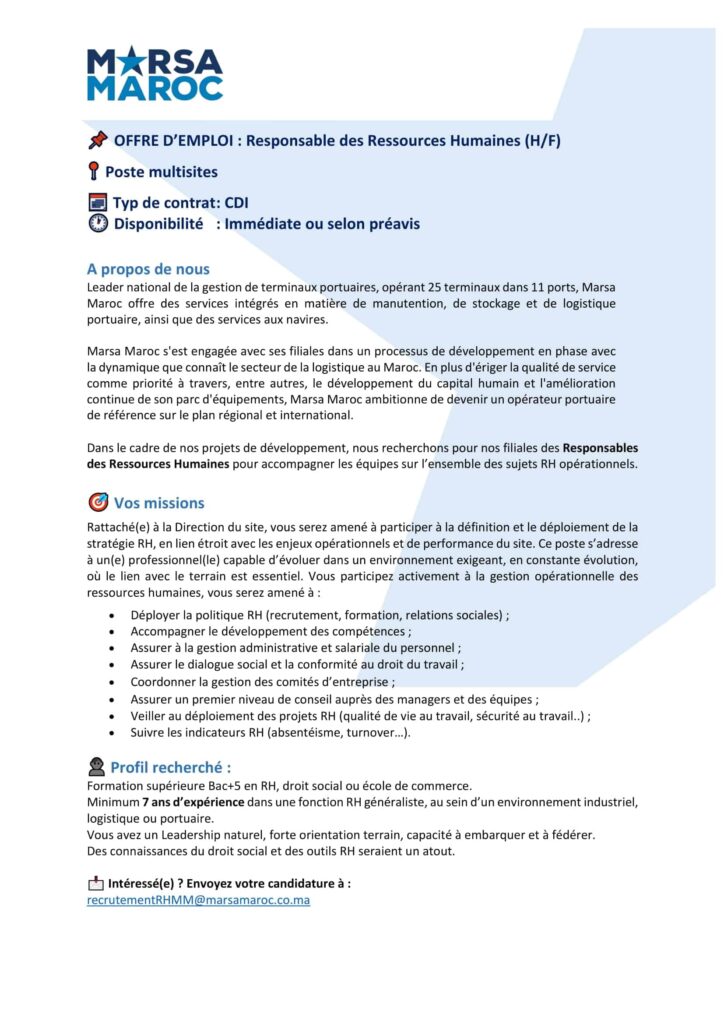 MARSA MAROC

OFFRE D'EMPLOI : Responsable des Ressources Humaines (H/F)

Poste multisites

Typ de contrat: CDI
Disponibilité : Immédiate ou selon préavis

A propos de nous
Leader national de la gestion de terminaux portuaires, opérant 25 terminaux dans 11 ports, Marsa Maroc offre des services intégrés en matière de manutention, de stockage et de logistique portuaire, ainsi que des services aux navires.

Marsa Maroc s'est engagée avec ses filiales dans un processus de développement en phase avec la dynamique que connaît le secteur de la logistique au Maroc. En plus d'ériger la qualité de service comme priorité à travers, entre autres, le développement du capital humain et l'amélioration continue de son parc d'équipements, Marsa Maroc ambitionne de devenir un opérateur portuaire de référence sur le plan régional et international.

Dans le cadre de nos projets de développement, nous recherchons pour nos filiales des Responsables des Ressources Humaines pour accompagner les équipes sur l'ensemble des sujets RH opérationnels.

Vos missions
Rattaché(e) à la Direction du site, vous serez amené à participer à la définition et le déploiement de la stratégie RH, en lien étroit avec les enjeux opérationnels et de performance du site. Ce poste s'adresse à un(e) professionnel(le) capable d'évoluer dans un environnement exigeant, en constante évolution, où le lien avec le terrain est essentiel. Vous participez activement à la gestion opérationnelle des ressources humaines, vous serez amené à :
• Déployer la politique RH (recrutement, formation, relations sociales) ;
• Accompagner le développement des compétences ;
• Assurer à la gestion administrative et salariale du personnel ;
• Assurer le dialogue social et la conformité au droit du travail ;
• Coordonner la gestion des comités d'entreprise ;
• Assurer un premier niveau de conseil auprès des managers et des équipes ;
• Veiller au déploiement des projets RH (qualité de vie au travail, sécurité au travail..) ;
• Suivre les indicateurs RH (absentéisme, turnover…).

Profil recherché :
Formation supérieure Bac+5 en RH, droit social ou école de commerce.
Minimum 7 ans d'expérience dans une fonction RH généraliste, au sein d'un environnement industriel, logistique ou portuaire.
Vous avez un Leadership naturel, forte orientation terrain, capacité à embarquer et à fédérer.
Des connaissances du droit social et des outils RH seraient un atout.

Intéressé(e) ? Envoyez votre candidature à :
recrutementRHMM@marsamaroc.co.ma